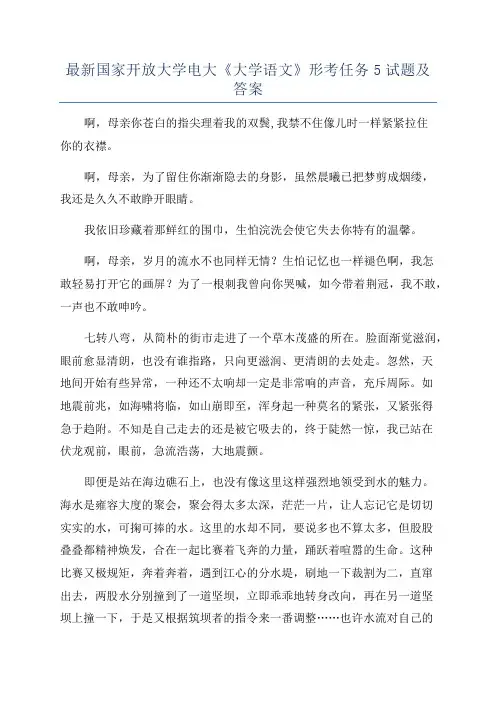 最新国家开放大学电大《大学语文》形考任务 5 试题及答案

啊，母亲你苍白的指尖理着我的双鬓，我禁不住像儿时一样紧紧拉住你的衣襟。

啊，母亲，为了留住你渐渐隐去的身影，虽然晨曦已把梦剪成烟缕，我还是久久不敢睁开眼睛。

我依旧珍藏着那鲜红的围巾，生怕浣洗会使它失去你特有的温馨。

啊，母亲，岁月的流水不也同样无情？生怕记忆也一样褪色啊，我怎敢轻易打开它的画屏？为了一根刺我曾向你哭喊，如今带着荆冠，我不敢，一声也不敢呻吟。

七转八弯，从简朴的街市走进了一个草木茂盛的所在。脸面渐觉滋润，眼前愈显清朗，也没有谁指路，只向更滋润、更清朗的去处走。忽然，天地间开始有些异常，一种还不太响却一定是非常响的声音，充斥周际。如地震前兆，如海啸将临，如山崩即至，浑身起一种莫名的紧张，又紧张得急于趋附。不知是自己走去的还是被它吸去的，终于陡然一惊，我已站在伏龙观前，眼前，急流浩荡，大地震颤。

即便是站在海边礁石上，也没有像这里这样强烈地领受到水的魅力。海水是雍容大度的聚会，聚会得太多太深，茫茫一片，让人忘记它是切切实实的水，可掬可捧的水。这里的水却不同，要说多也不算太多，但股股叠叠都精神焕发，合在一起比赛着飞奔的力量，踊跃着喧嚣的生命。这种比赛又极规矩，奔着奔着，遇到江心的分水堤，刷地一下裁割为二，直窜出去，两股水分别撞到了一道坚坝，立即乖乖地转身改向，再在另一道坚坝上撞一下，于是又根据筑坝者的指令来一番调整……也许水流对自己的